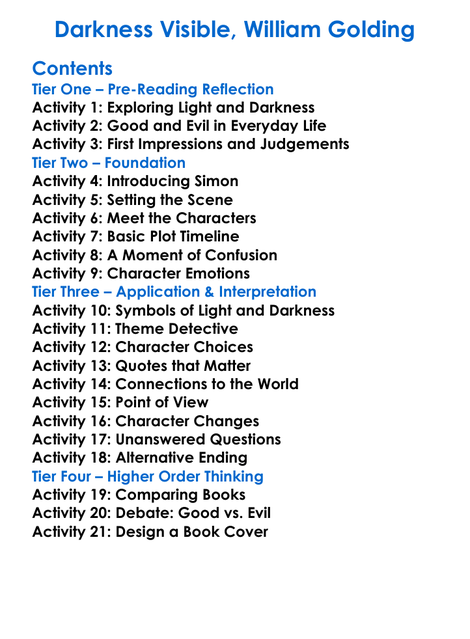 Darkness Visible, William Golding

Contents
Tier One – Pre-Reading Reflection
Activity 1: Exploring Light and Darkness
Activity 2: Good and Evil in Everyday Life
Activity 3: First Impressions and Judgements
Tier Two – Foundation
Activity 4: Introducing Simon
Activity 5: Setting the Scene
Activity 6: Meet the Characters
Activity 7: Basic Plot Timeline
Activity 8: A Moment of Confusion
Activity 9: Character Emotions
Tier Three – Application & Interpretation
Activity 10: Symbols of Light and Darkness
Activity 11: Theme Detective
Activity 12: Character Choices
Activity 13: Quotes that Matter
Activity 14: Connections to the World
Activity 15: Point of View
Activity 16: Character Changes
Activity 17: Unanswered Questions
Activity 18: Alternative Ending
Tier Four – Higher Order Thinking
Activity 19: Comparing Books
Activity 20: Debate: Good vs. Evil
Activity 21: Design a Book Cover